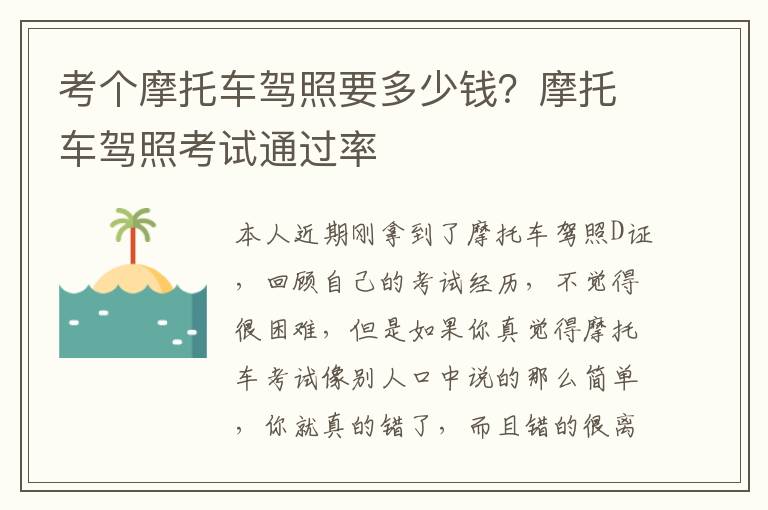 考个摩托车驾照要多少钱？摩托车驾照考试通过率

本人近期刚拿到了摩托车驾照D证，回顾自己的考试经历，不觉得很困难，但是如果你真觉得摩托车考试像别人口中说的那么简单，你就真的错了，而且错的很离